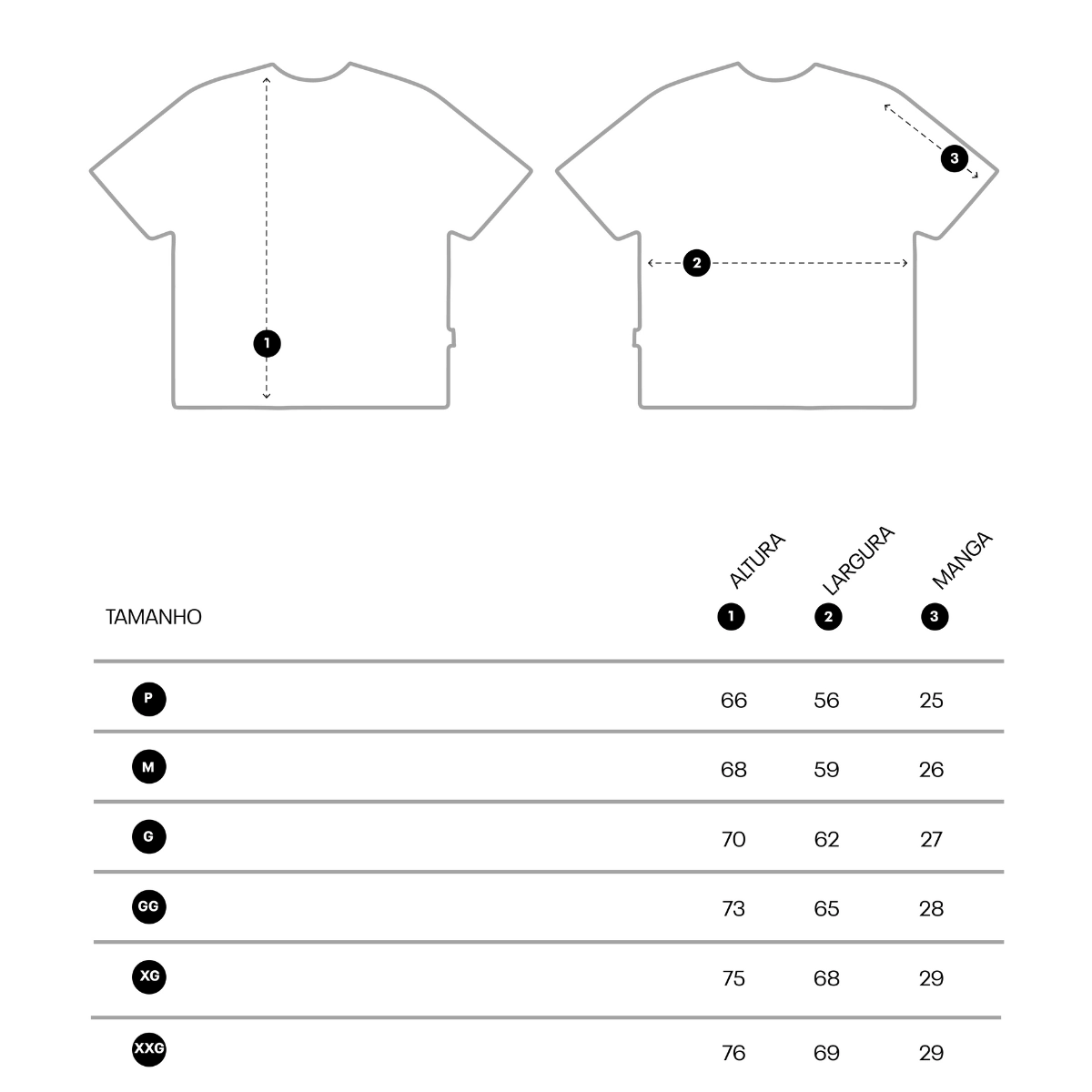 1

2

3

| TAMANHO | ALTURA 1 | LARGURA 2 | MANGA 3 |
|---|---|---|---|
| P | 66 | 56 | 25 |
| M | 68 | 59 | 26 |
| G | 70 | 62 | 27 |
| GG | 73 | 65 | 28 |
| XG | 75 | 68 | 29 |
| XXG | 76 | 69 | 29 |